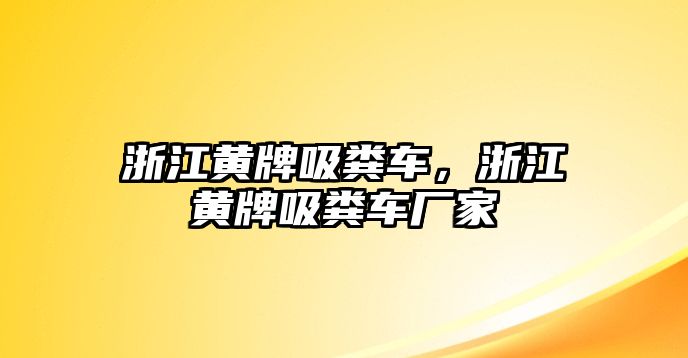 浙江黄牌吸粪车，浙江黄牌吸粪车厂家